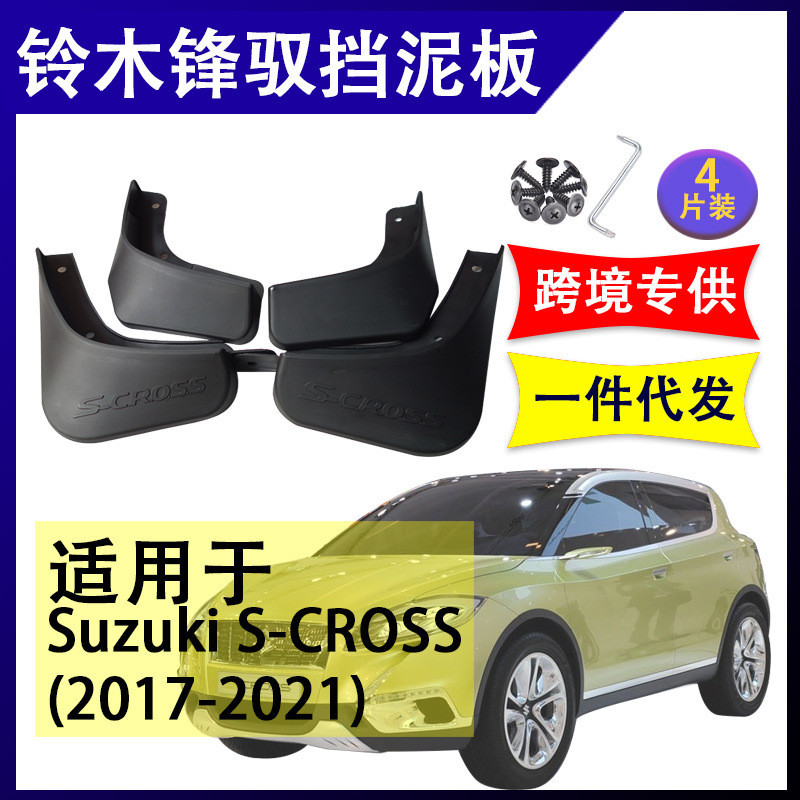 铃木锋驭挡泥板

4
片装

跨境专供

一件代发

S-CROSS

S-CROSS

适用于
Suzuki S-CROSS
(2017-2021)